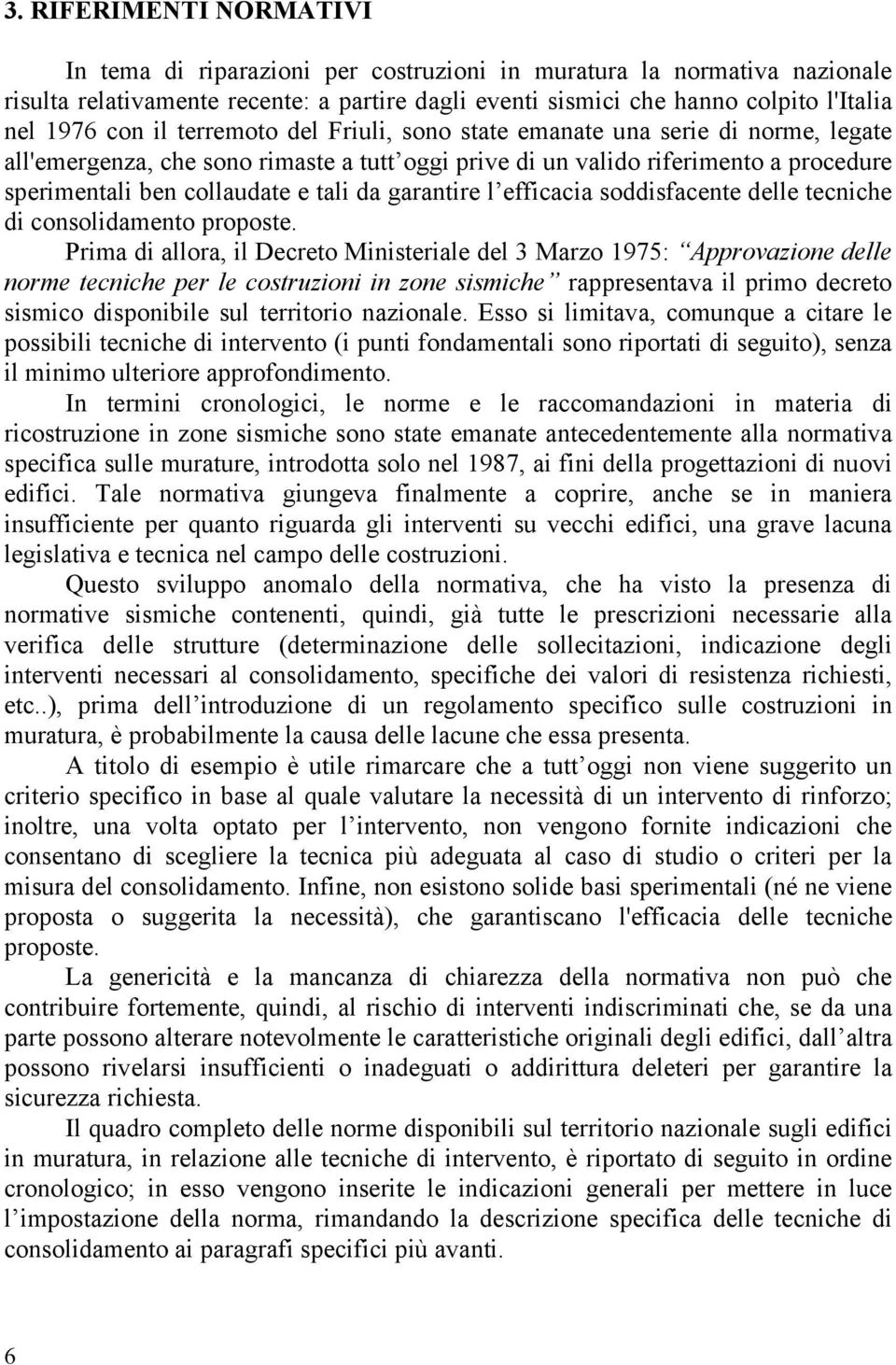 3. RIFERIMENTI NORMATIVI

In tema di riparazioni per costruzioni in muratura la normativa nazionale risulta relativamente recente: a partire dagli eventi sismici che hanno colpito l'Italia nel 1976 con il terremoto del Friuli, sono state emanate una serie di norme, legate all'emergenza, che sono rimaste a tutt oggi prive di un valido riferimento a procedure sperimentali ben collaudate e tali da garantire l efficacia soddisfacente delle tecniche di consolidamento proposte.

Prima di allora, il Decreto Ministeriale del 3 Marzo 1975: Approvazione delle norme tecniche per le costruzioni in zone sismiche rappresentava il primo decreto sismico disponibile sul territorio nazionale. Esso si limitava, comunque a citare le possibili tecniche di intervento (i punti fondamentali sono riportati di seguito), senza il minimo ulteriore approfondimento.

In termini cronologici, le norme e le raccomandazioni in materia di ricostruzione in zone sismiche sono state emanate antecedentemente alla normativa specifica sulle murature, introdotta solo nel 1987, ai fini della progettazioni di nuovi edifici. Tale normativa giungeva finalmente a coprire, anche se in maniera insufficiente per quanto riguarda gli interventi su vecchi edifici, una grave lacuna legislativa e tecnica nel campo delle costruzioni.

Questo sviluppo anomalo della normativa, che ha visto la presenza di normative sismiche contenenti, quindi, già tutte le prescrizioni necessarie alla verifica delle strutture (determinazione delle sollecitazioni, indicazione degli interventi necessari al consolidamento, specifiche dei valori di resistenza richiesti, etc..), prima dell introduzione di un regolamento specifico sulle costruzioni in muratura, è probabilmente la causa delle lacune che essa presenta.

A titolo di esempio è utile rimarcare che a tutt oggi non viene suggerito un criterio specifico in base al quale valutare la necessità di un intervento di rinforzo; inoltre, una volta optato per l intervento, non vengono fornite indicazioni che consentano di scegliere la tecnica più adeguata al caso di studio o criteri per la misura del consolidamento. Infine, non esistono solide basi sperimentali (né ne viene proposta o suggerita la necessità), che garantiscano l'efficacia delle tecniche proposte.

La genericità e la mancanza di chiarezza della normativa non può che contribuire fortemente, quindi, al rischio di interventi indiscriminati che, se da una parte possono alterare notevolmente le caratteristiche originali degli edifici, dall altra possono rivelarsi insufficienti o inadeguati o addirittura deleteri per garantire la sicurezza richiesta.

Il quadro completo delle norme disponibili sul territorio nazionale sugli edifici in muratura, in relazione alle tecniche di intervento, è riportato di seguito in ordine cronologico; in esso vengono inserite le indicazioni generali per mettere in luce l impostazione della norma, rimandando la descrizione specifica delle tecniche di consolidamento ai paragrafi specifici più avanti.

6